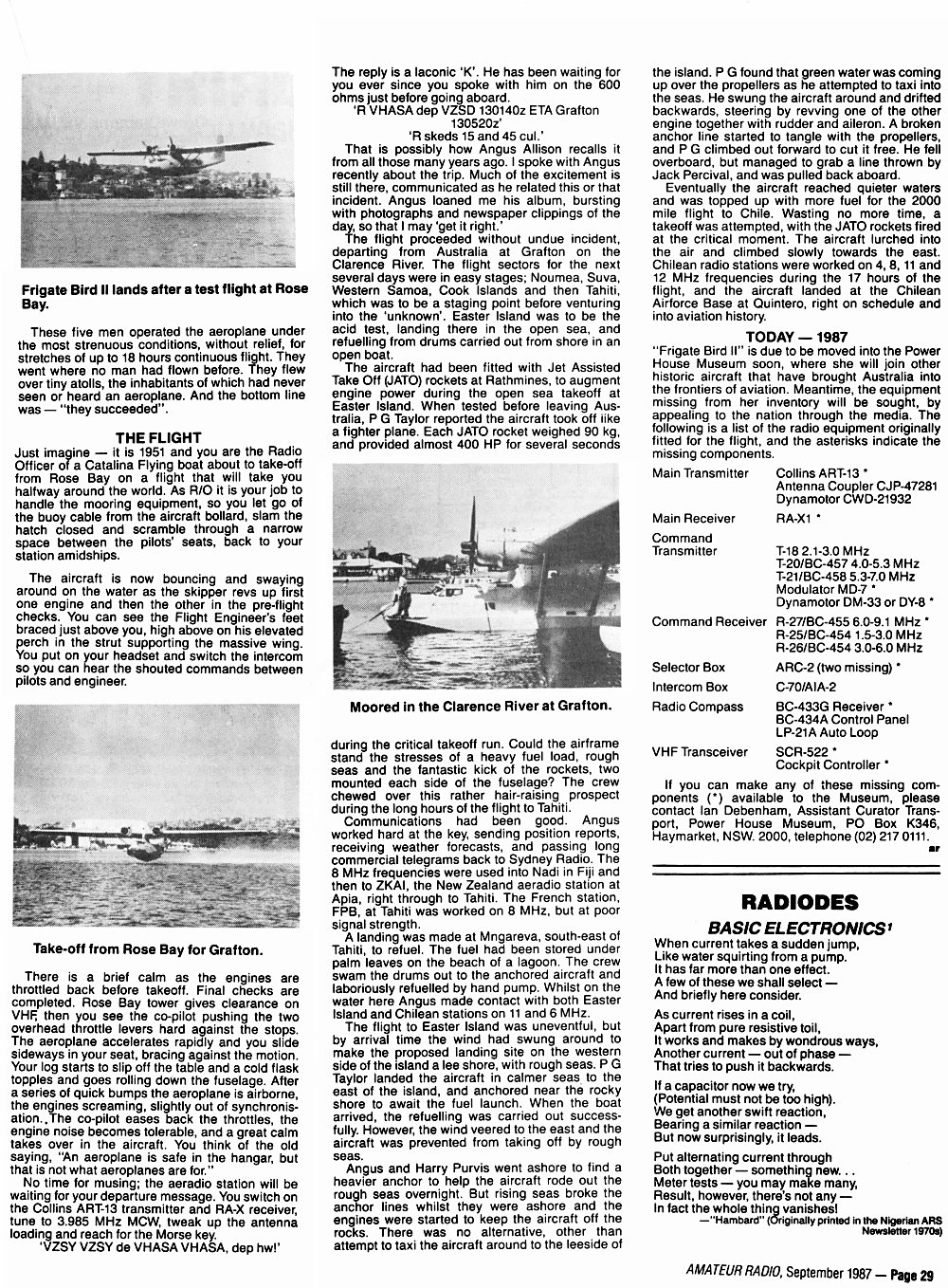 Frigate Bird II lands after a test flight at Rose Bay.

These five men operated the aeroplane under the most strenuous conditions, without relief, for stretches of up to 18 hours continuous flight. They went where no man had flown before. They flew over tiny atolls, the inhabitants of which had never seen or heard an aeroplane. And the bottom line was — "they succeeded".

THE FLIGHT

Just imagine — it is 1951 and you are the Radio Officer of a Catalina Flying boat about to take-off from Rose Bay on a flight that will take you halfway around the world. As R/O it is your job to handle the mooring equipment, so you let go of the buoy cable from the aircraft bollard, slam the hatch closed and scramble through a narrow space between the pilots' seats, back to your station amidships.

The aircraft is now bouncing and swaying around on the water as the skipper revs up first one engine and then the other in the pre-flight checks. You can see the Flight Engineer's feet braced just above you, high above on his elevated perch in the strut supporting the massive wing. You put on your headset and switch the intercom so you can hear the shouted commands between pilots and engineer.

Take-off from Rose Bay for Grafton.

There is a brief calm as the engines are throttled back before takeoff. Final checks are completed. Rose Bay tower gives clearance on VHF, then you see the co-pilot pushing the two overhead throttle levers hard against the stops. The aeroplane accelerates rapidly and you slide sideways in your seat, bracing against the motion. Your log starts to slip off the table and a cold flask topples and goes rolling down the fuselage. After a series of quick bumps the aeroplane is airborne, the engines screaming, slightly out of synchronisation. The co-pilot eases back the throttles, the engine noise becomes tolerable, and a great calm takes over in the aircraft. You think of the old saying, "An aeroplane is safe in the hangar, but that is not what aeroplanes are for."

No time for musing; the aeradio station will be waiting for your departure message. You switch on the Collins ART-13 transmitter and RA-X receiver, tune to 3.985 MHz MCW, tweak up the antenna loading and reach for the Morse key.

'VZSY VZSY de VHASA VHASA, dep hw!'

The reply is a laconic 'K'. He has been waiting for you ever since you spoke with him on the 600 ohms just before going aboard.

'R VHASA dep VZSD 130140z ETA Grafton 130520z'

'R skeds 15 and 45 cul.'

That is possibly how Angus Allison recalls it from all those many years ago. I spoke with Angus recently about the trip. Much of the excitement is still there, communicated as he related this or that incident. Angus loaned me his album, bursting with photographs and newspaper clippings of the day, so that I may 'get it right.'

The flight proceeded without undue incident, departing from Australia at Grafton on the Clarence River. The flight sectors for the next several days were in easy stages; Noumea, Suva, Western Samoa, Cook Islands and then Tahiti, which was to be a staging point before venturing into the 'unknown'. Easter Island was to be the acid test, landing there in the open sea, and refuelling from drums carried out from shore in an open boat.

The aircraft had been fitted with Jet Assisted Take Off (JATO) rockets at Rathmines, to augment engine power during the open sea takeoff at Easter Island. When tested before leaving Australia, P G Taylor reported the aircraft took off like a fighter plane. Each JATO rocket weighed 90 kg, and provided almost 400 HP for several seconds

Moored in the Clarence River at Grafton.

during the critical takeoff run. Could the airframe stand the stresses of a heavy fuel load, rough seas and the fantastic kick of the rockets, two mounted each side of the fuselage? The crew chewed over this rather hair-raising prospect during the long hours of the flight to Tahiti.

Communications had been good. Angus worked hard at the key, sending position reports, receiving weather forecasts, and passing long commercial telegrams back to Sydney Radio. The 8 MHz frequencies were used into Nadi in Fiji and then to ZKAI, the New Zealand aeradio station at Apia, right through to Tahiti. The French station, FPB, at Tahiti was worked on 8 MHz, but at poor signal strength.

A landing was made at Mngareva, south-east of Tahiti, to refuel. The fuel had been stored under palm leaves on the beach of a lagoon. The crew swam the drums out to the anchored aircraft and laboriously refuelled by hand pump. Whilst on the water here Angus made contact with both Easter Island and Chilean stations on 11 and 6 MHz.

The flight to Easter Island was uneventful, but by arrival time the wind had swung around to make the proposed landing site on the western side of the island a lee shore, with rough seas. P G Taylor landed the aircraft in calmer seas to the east of the island, and anchored near the rocky shore to await the fuel launch. When the boat arrived, the refuelling was carried out successfully. However, the wind veered to the east and the aircraft was prevented from taking off by rough seas.

Angus and Harry Purvis went ashore to find a heavier anchor to help the aircraft rode out the rough seas overnight. But rising seas broke the anchor lines whilst they were ashore and the engines were started to keep the aircraft off the rocks. There was no alternative, other than attempt to taxi the aircraft around to the leeside of the island. P G found that green water was coming up over the propellers as he attempted to taxi into the seas. He swung the aircraft around and drifted backwards, steering by revving one of the other engine together with rudder and aileron. A broken anchor line started to tangle with the propellers, and P G climbed out forward to cut it free. He fell overboard, but managed to grab a line thrown by Jack Percival, and was pulled back aboard.

Eventually the aircraft reached quieter waters and was topped up with more fuel for the 2000 mile flight to Chile. Wasting no more time, a takeoff was attempted, with the JATO rockets fired at the critical moment. The aircraft lurched into the air and climbed slowly towards the east. Chilean radio stations were worked on 4, 8, 11 and 12 MHz frequencies during the 17 hours of the flight, and the aircraft landed at the Chilean Airforce Base at Quintero, right on schedule and into aviation history.

TODAY — 1987

"Frigate Bird II" is due to be moved into the Power House Museum soon, where she will join other historic aircraft that have brought Australia into the frontiers of aviation. Meantime, the equipment missing from her inventory will be sought, by appealing to the nation through the media. The following is a list of the radio equipment originally fitted for the flight, and the asterisks indicate the missing components.

| | |
|---|---|
| Main Transmitter | Collins ART-13 * Antenna Coupler CJP-47281 Dynamotor CWD-21932 |
| Main Receiver | RA-X1 * |
| Command Transmitter | T-18 2.1-3.0 MHz T-20/BC-457 4.0-5.3 MHz T-21/BC-458 5.3-7.0 MHz Modulator MD-7 * Dynamotor DM-33 or DY-8 * |
| Command Receiver | R-27/BC-455 6.0-9.1 MHz * R-25/BC-454 1.5-3.0 MHz R-26/BC-454 3.0-6.0 MHz |
| Selector Box | ARC-2 (two missing) * |
| Intercom Box | C-70/AIA-2 |
| Radio Compass | BC-433G Receiver * BC-434A Control Panel LP-21A Auto Loop |
| VHF Transceiver | SCR-522 * Cockpit Controller * |

If you can make any of these missing components (*) available to the Museum, please contact Ian Debenham, Assistant Curator Transport, Power House Museum, PO Box K346, Haymarket, NSW. 2000, telephone (02) 217 0111.

ar

RADIODES

BASIC ELECTRONICS¹

When current takes a sudden jump,
Like water squirting from a pump.
It has far more than one effect.
A few of these we shall select —
And briefly here consider.

As current rises in a coil,
Apart from pure resistive toil,
It works and makes by wondrous ways,
Another current — out of phase —
That tries to push it backwards.

If a capacitor now we try,
(Potential must not be too high).
We get another swift reaction,
Bearing a similar reaction —
But now surprisingly, it leads.

Put alternating current through
Both together — something new. . .
Meter tests — you may make many,
Result, however, there's not any —
In fact the whole thing vanishes!

—"Hambard" (Originally printed in the Nigerian ARS Newsletter 1970s)

AMATEUR RADIO, September 1987 — Page 29